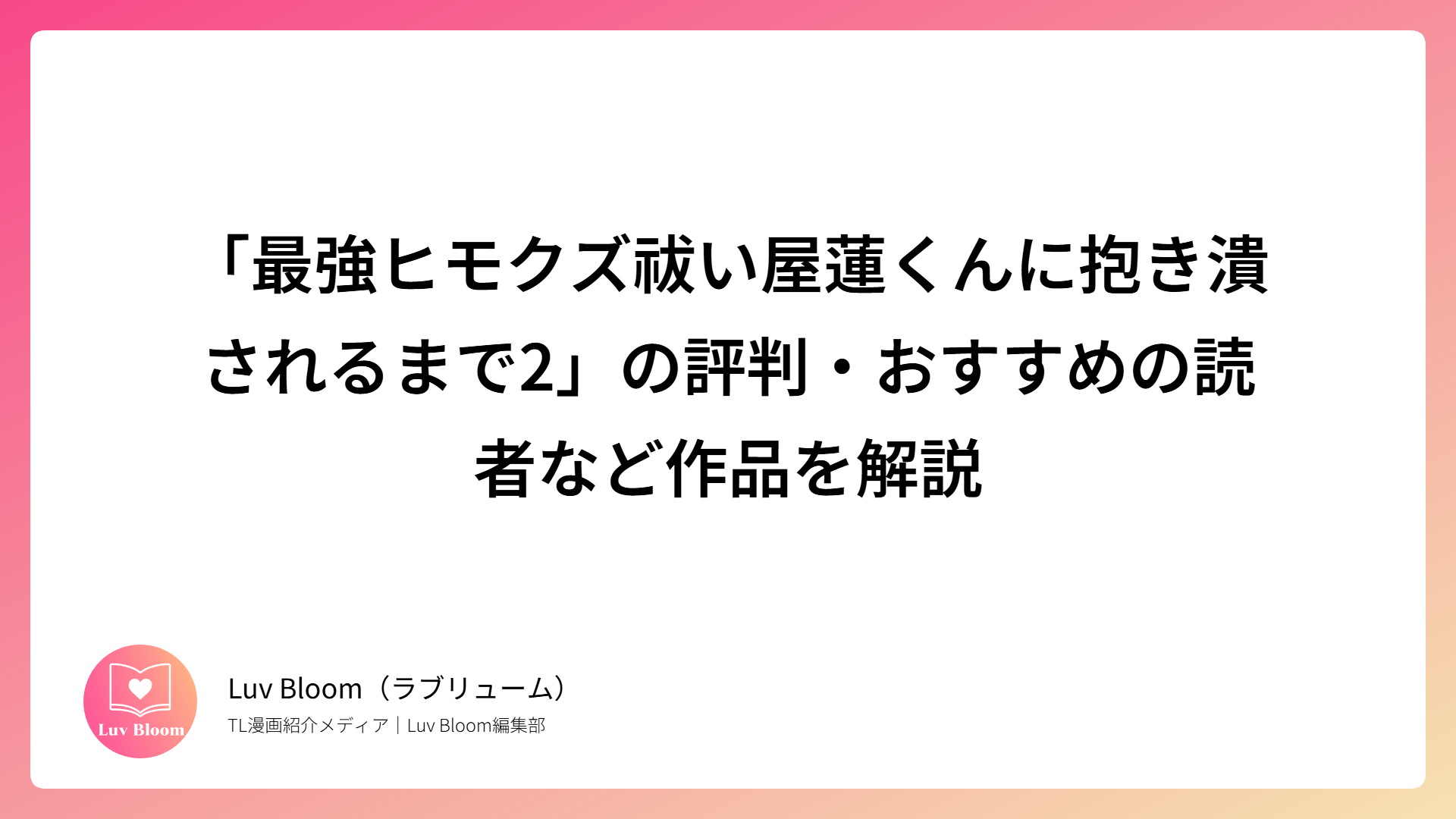 「最強ヒモクズ祓い屋蓮くんに抱き潰されるまで2」の評判・おすすめの読者など作品を解説

Luv Bloom

Luv Bloom（ラブリューム）
TL漫画紹介メディア｜Luv Bloom編集部